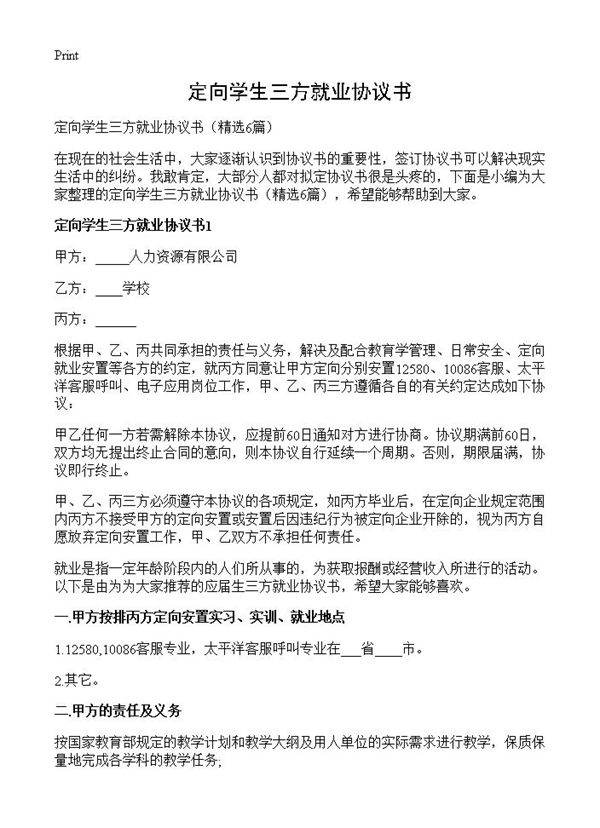 Print

定向学生三方就业协议书

定向学生三方就业协议书（精选6篇）

在现在的社会生活中，大家逐渐认识到协议书的重要性，签订协议书可以解决现实生活中的纠纷。我敢肯定，大部分人都对拟定协议书很是头疼的，下面是小编为大家整理的定向学生三方就业协议书（精选6篇），希望能够帮助到大家。

定向学生三方就业协议书1

甲方：_____人力资源有限公司

乙方：____学校

丙方：______

根据甲、乙、丙共同承担的责任与义务，解决及配合教育学管理、日常安全、定向就业安置等各方的约定，就丙方同意让甲方定向分别安置12580、10086客服、太平洋客服呼叫、电子应用岗位工作，甲、乙、丙三方遵循各自的有关约定达成如下协议：

甲乙任何一方若需解除本协议，应提前60日通知对方进行协商。协议期满前60日，双方均无提出终止合同的意向，则本协议自行延续一个周期。否则，期限届满，协议即行终止。

甲、乙、丙三方必须遵守本协议的各项规定，如丙方毕业后，在定向企业规定范围内丙方不接受甲方的定向安置或安置后因违纪行为被定向企业开除的，视为丙方自愿放弃定向安置工作，甲、乙双方不承担任何责任。

就业是指一定年龄阶段内的人们所从事的，为获取报酬或经营收入所进行的活动。以下是由为为大家推荐的应届生三方就业协议书，希望大家能够喜欢。

一.甲方按排丙方定向安置实习、实训、就业地点

1.12580,10086客服专业，太平洋客服呼叫专业在___省____市。

2.其它。

二.甲方的责任及义务

按国家教育部规定的教学计划和教学大纲及用人单位的实际需求进行教学，保质保量地完成各学科的教学任务;